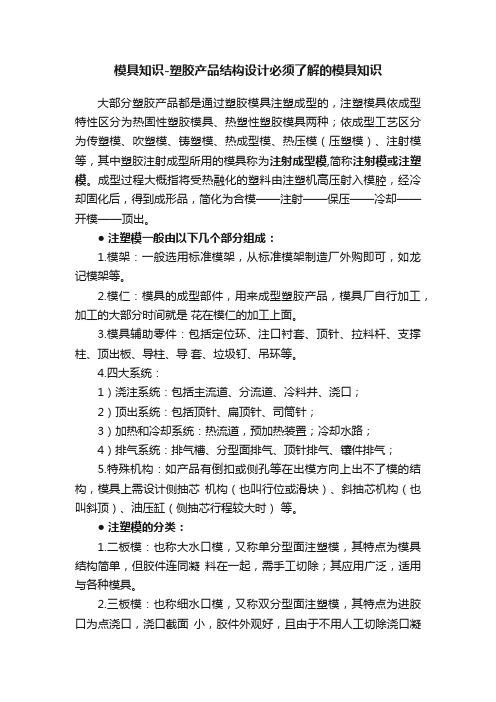 模具知识-塑胶产品结构设计必须了解的模具知识

大部分塑胶产品都是通过塑胶模具注塑成型的，注塑模具依成型特性区分为热固性塑胶模具、热塑性塑胶模具两种；依成型工艺区分为传塑模、吹塑模、铸塑模、热成型模、热压模（压塑模）、注射模等，其中塑胶注射成型所用的模具称为注射成型模,简称注射模或注塑模。成型过程大概指将受热融化的塑料由注塑机高压射入模腔，经冷却固化后，得到成形品，简化为合模——注射——保压——冷却——开模——顶出。

● 注塑模一般由以下几个部分组成：

1.模架：一般选用标准模架，从标准模架制造厂外购即可，如龙记模架等。

2.模仁：模具的成型部件，用来成型塑胶产品，模具厂自行加工，加工的大部分时间就是 花在模仁的加工上面。

3.模具辅助零件：包括定位环、注口衬套、顶针、拉料杆、支撑柱、顶出板、导柱、导 套、垃圾钉、吊环等。

4.四大系统：

1）浇注系统：包括主流道、分流道、冷料井、浇口；

2）顶出系统：包括顶针、扁顶针、司筒针；

3）加热和冷却系统：热流道，预加热装置；冷却水路；

4）排气系统：排气槽、分型面排气、顶针排气、镶件排气；

5.特殊机构：如产品有倒扣或侧孔等在出模方向上出不了模的结构，模具上需设计侧抽芯 机构（也叫行位或滑块）、斜抽芯机构（也叫斜顶）、油压缸（侧抽芯行程较大时） 等。

● 注塑模的分类：

1.二板模：也称大水口模，又称单分型面注塑模，其特点为模具结构简单，但胶件连同凝 料在一起，需手工切除；其应用广泛，适用与各种模具。

2.三板模：也称细水口模，又称双分型面注塑模，其特点为进胶口为点浇口，浇口截面 小，胶件外观好，且由于不用人工切除浇口凝